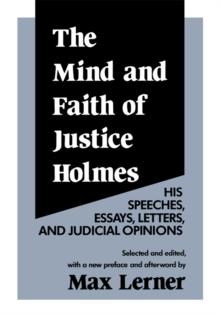 The Mind and Faith of Justice Holmes

HIS SPEECHES, ESSAYS, LETTERS, AND JUDICIAL OPINIONS

Selected and edited, with a new preface and afterword by

Max Lerner